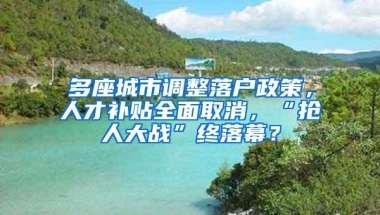 多座城市调整落户政策，人才补贴全面取消，“抢人大战”终落幕？